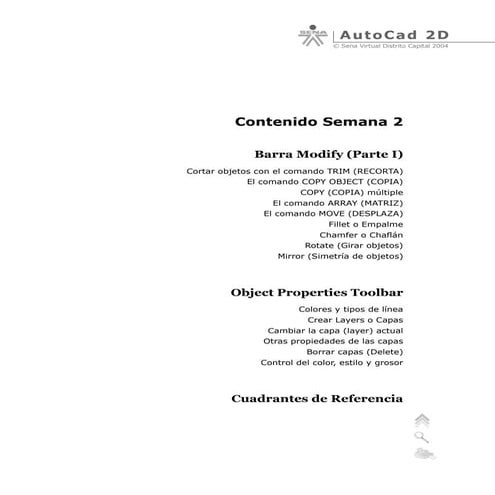 SENA

AutoCad 2D
© Sena Virtual Distrito Capital 2004

Contenido Semana 2

Barra Modify (Parte I)

Cortar objetos con el comando TRIM (RECORTA)
El comando COPY OBJECT (COPIA)
COPY (COPIA) múltiple
El comando ARRAY (MATRIZ)
El comando MOVE (DESPLAZA)
Fillet o Empalme
Chamfer o Chaflán
Rotate (Girar objetos)
Mirror (Simetría de objetos)

Object Properties Toolbar

Colores y tipos de línea
Crear Layers o Capas
Cambiar la capa (layer) actual
Otras propiedades de las capas
Borrar capas (Delete)
Control del color, estilo y grosor

Cuadrantes de Referencia